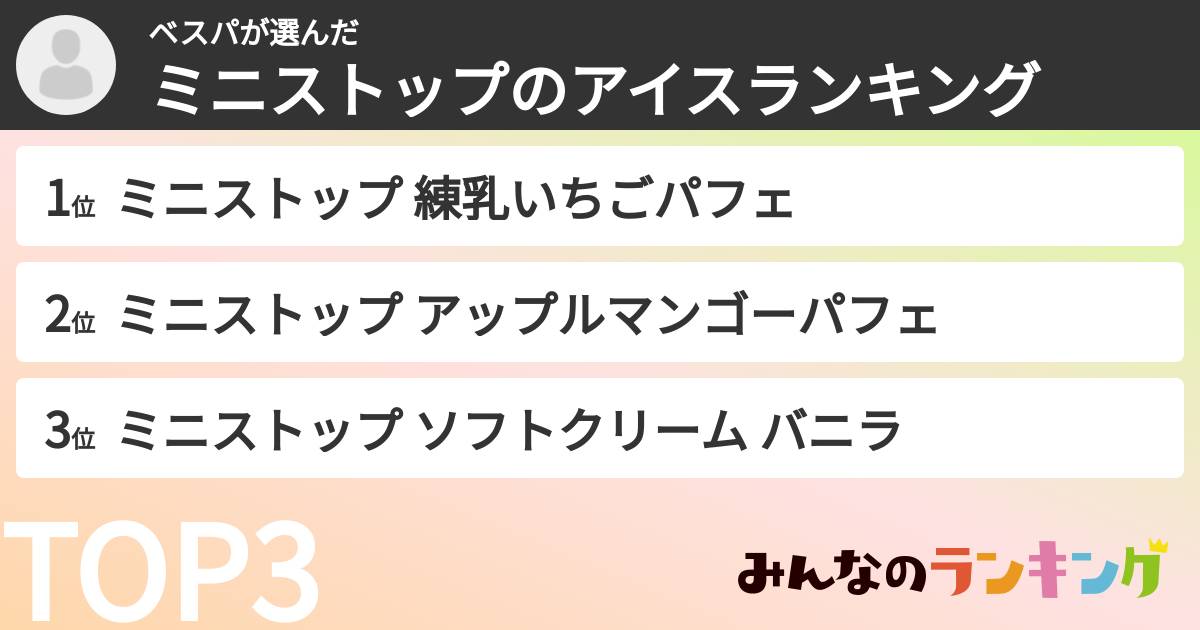 ベスパが選んだ
ミニストップのアイスランキング

1位 ミニストップ 練乳いちごパフェ

2位 ミニストップ アップルマンゴーパフェ

3位 ミニストップ ソフトクリーム バニラ

TOP3

みんなのランキング